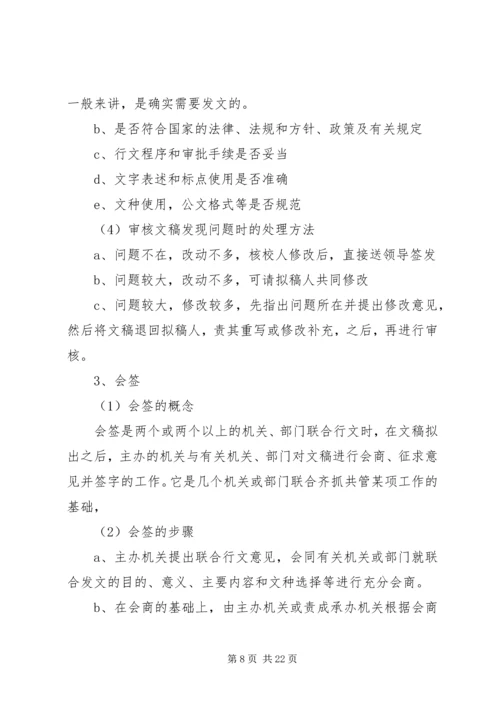 一般来讲，是确实需要发文的。

b、是否符合国家的法律、法规和方针、政策及有关规定

c、行文程序和审批手续是否妥当

d、文字表述和标点使用是否准确

e、文种使用，公文格式等是否规范

（4）审核文稿发现问题时的处理方法

a、问题不在，改动不多，核校人修改后，直接送领导签发

b、问题较大，改动不多，可请拟稿人共同修改

c、问题较大，修改较多，先指出问题所在并提出修改意见，然后将文稿退回拟稿人，责其重写或修改补充，之后，再进行审核。

3、会签

（1）会签的概念

会签是两个或两个以上的机关、部门联合行文时，在文稿拟出之后，主办的机关与有关机关、部门对文稿进行会商、征求意见并签字的工作。它是几个机关或部门联合齐抓共管某项工作的基础，

（2）会签的步骤

a、主办机关提出联合行文意见，会同有关机关或部门就联合发文的目的、意义、主要内容和文种选择等进行充分会商。

b、在会商的基础上，由主办机关或责成承办机关根据会商

第 8 页 共 22 页